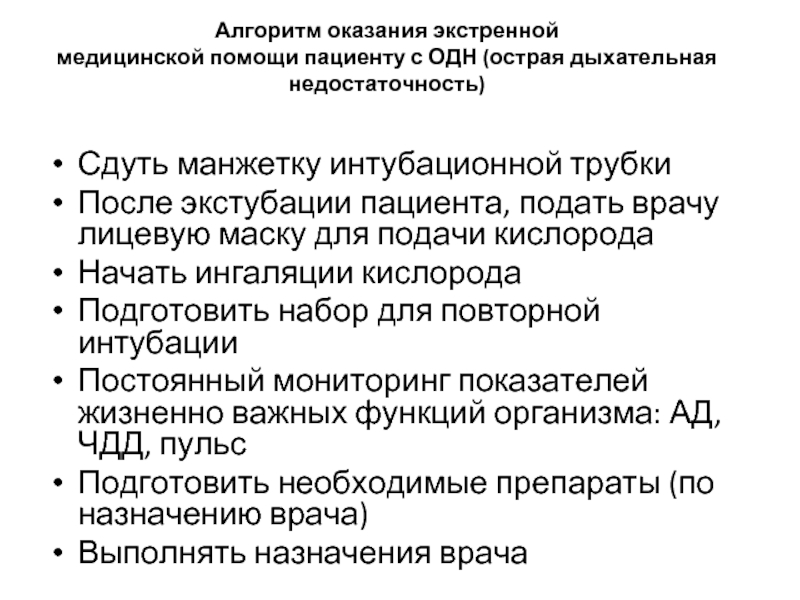 Алгоритм оказания экстренной медицинской помощи пациенту с ОДН (острая дыхательная недостаточность)

• Сдуть манжетку интубационной трубки
• После экстубации пациента, подать врачу лицевую маску для подачи кислорода
• Начать ингаляции кислорода
• Подготовить набор для повторной интубации
• Постоянный мониторинг показателей жизненно важных функций организма: АД, ЧДД, пульс
• Подготовить необходимые препараты (по назначению врача)
• Выполнять назначения врача